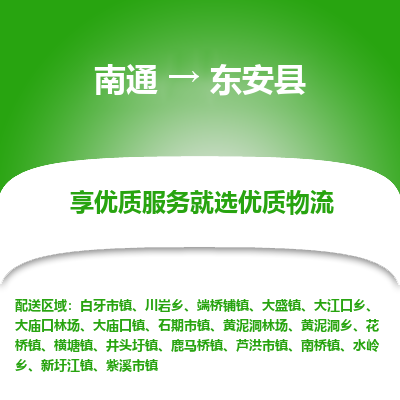 南通 → 东安县

享优质服务就选优质物流

配送区域：白牙市镇、川岩乡、端桥铺镇、大盛镇、大江口乡、大庙口林场、大庙口镇、石期市镇、黄泥洞林场、黄泥洞乡、花桥镇、横塘镇、井头圩镇、鹿马桥镇、芦洪市镇、南桥镇、水岭乡、新圩江镇、紫溪市镇